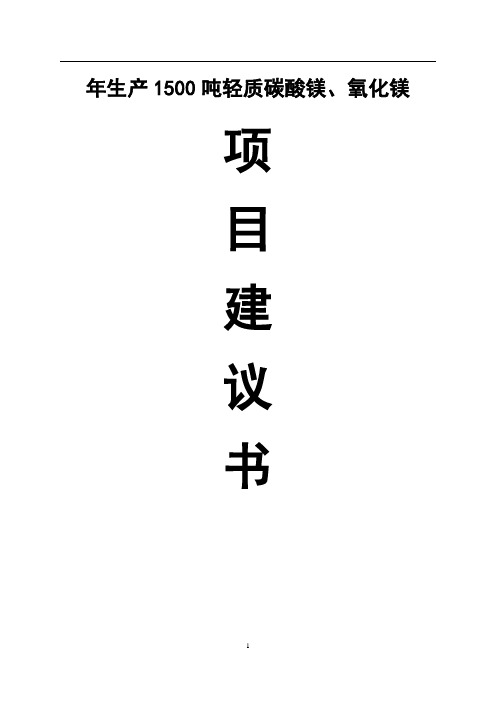 年生产 1500 吨轻质碳酸镁、氧化镁

项

目

建

议

书

1